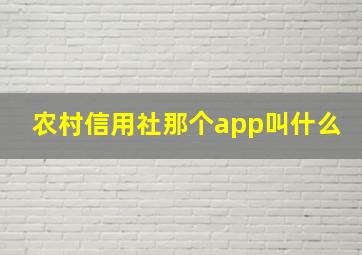 农村信用社那个app叫什么